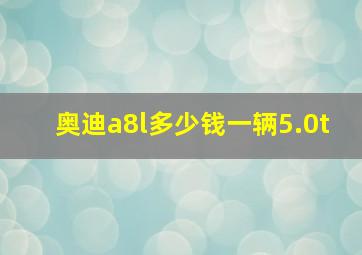 奥迪a8l多少钱一辆5.0t